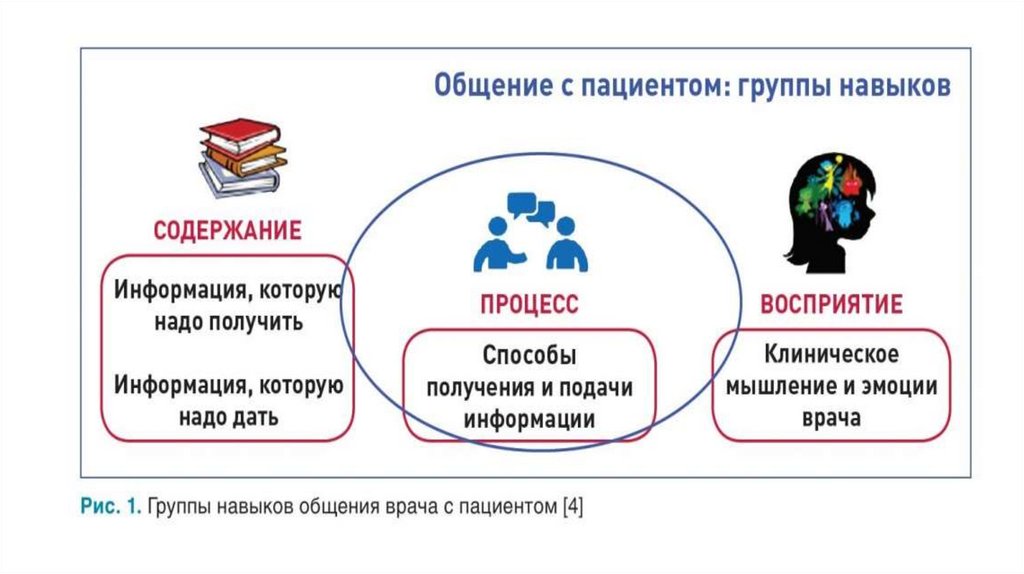 Общение с пациентом: группы навыков

СОДЕРЖАНИЕ

Информация, которую надо получить

Информация, которую надо дать

ПРОЦЕСС

Способы получения и подачи информации

ВОСПРИЯТИЕ

Клиническое мышление и эмоции врача

Рис. 1. Группы навыков общения врача с пациентом [4]